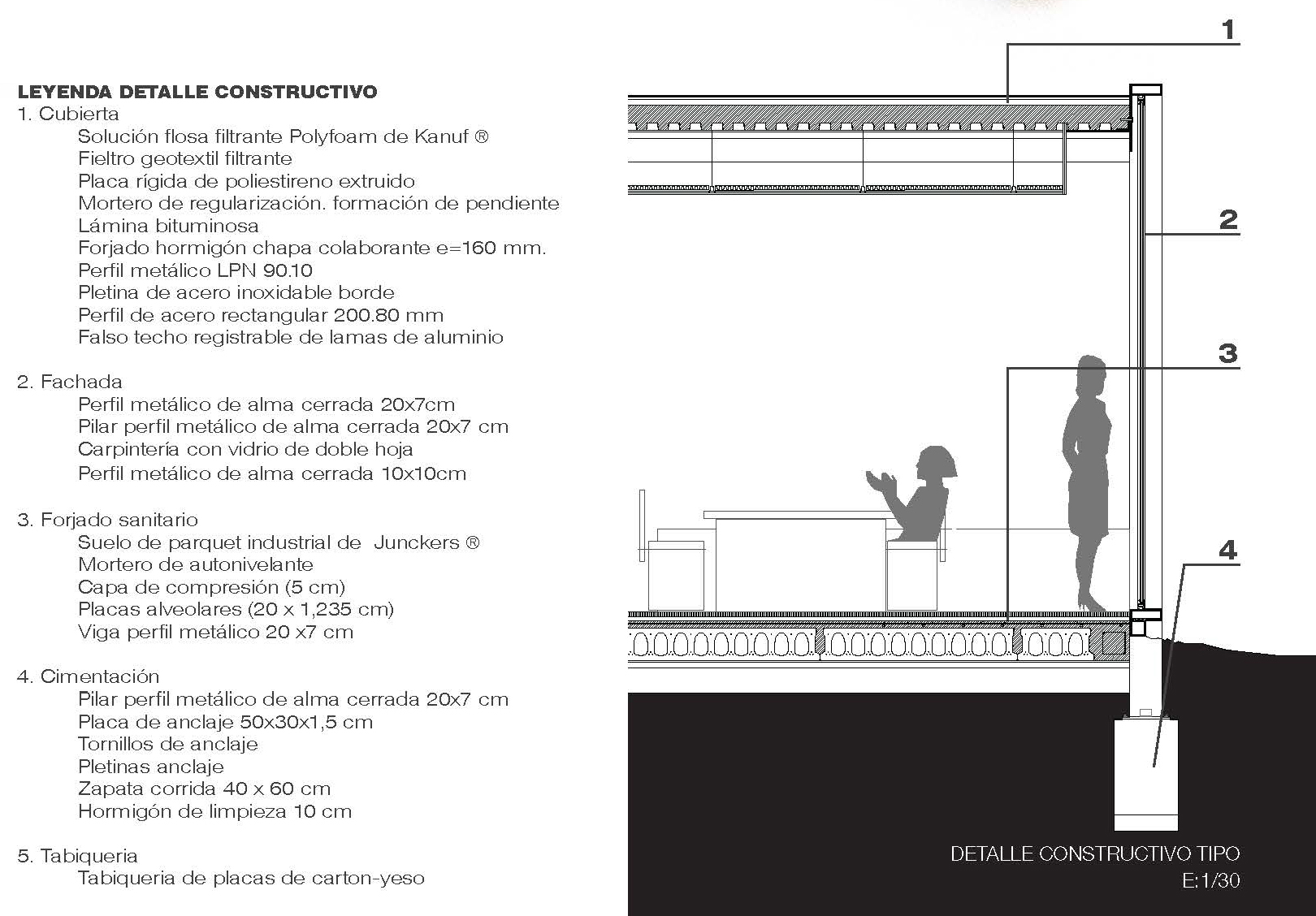 LEYENDA DETALLE CONSTRUCTIVO
1. Cubierta
Solución flosa filtrante Polyfoam de Kanuf ®
Fieltro geotextil filtrante
Placa rígida de poliestireno extruido
Mortero de regularización. formación de pendiente
Lámina bituminosa
Forjado hormigón chapa colaborante e=160 mm.
Perfil metálico LPN 90.10
Pletina de acero inoxidable borde
Perfil de acero rectangular 200.80 mm
Falso techo registrable de lamas de aluminio

2. Fachada
Perfil metálico de alma cerrada 20x7cm
Pilar perfil metálico de alma cerrada 20x7 cm
Carpintería con vidrio de doble hoja
Perfil metálico de alma cerrada 10x10cm

3. Forjado sanitario
Suelo de parquet industrial de Junckers ®
Mortero de autonivelante
Capa de compresión (5 cm)
Placas alveolares (20 x 1,235 cm)
Viga perfil metálico 20 x7 cm

4. Cimentación
Pilar perfil metálico de alma cerrada 20x7 cm
Placa de anclaje 50x30x1,5 cm
Tornillos de anclaje
Pletinas anclaje
Zapata corrida 40 x 60 cm
Hormigón de limpieza 10 cm

5. Tabiqueria
Tabiqueria de placas de carton-yeso

1
2
3
4

DETALLE CONSTRUCTIVO TIPO
E:1/30